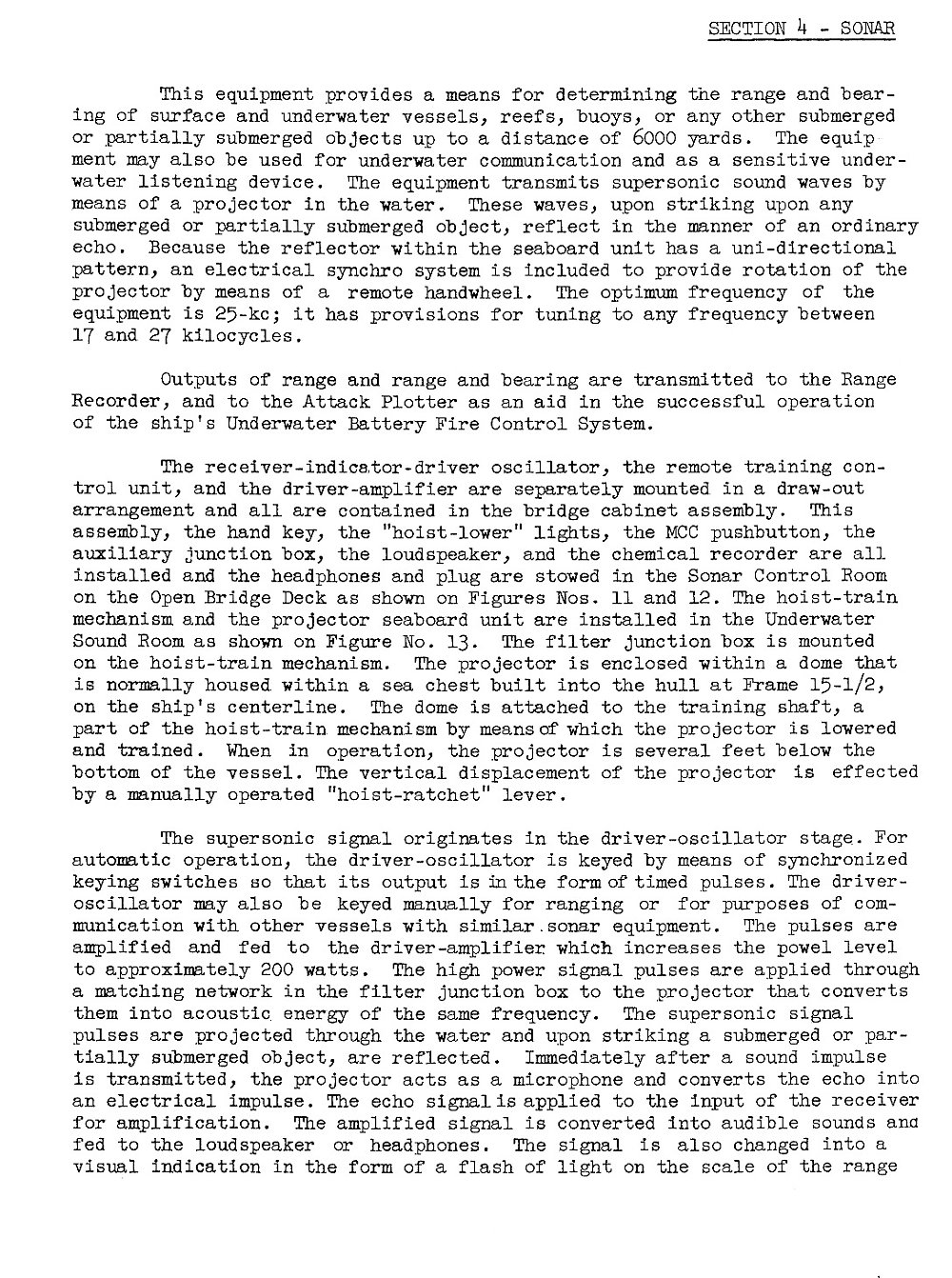 SECTION 4 - SONAR

This equipment provides a means for determining the range and bearing of surface and underwater vessels, reefs, buoys, or any other submerged or partially submerged objects up to a distance of 6000 yards. The equipment may also be used for underwater communication and as a sensitive underwater listening device. The equipment transmits supersonic sound waves by means of a projector in the water. These waves, upon striking upon any submerged or partially submerged object, reflect in the manner of an ordinary echo. Because the reflector within the seaboard unit has a uni-directional pattern, an electrical synchro system is included to provide rotation of the projector by means of a remote handwheel. The optimum frequency of the equipment is 25-kc; it has provisions for tuning to any frequency between 17 and 27 kilocycles.

Outputs of range and range and bearing are transmitted to the Range Recorder, and to the Attack Plotter as an aid in the successful operation of the ship's Underwater Battery Fire Control System.

The receiver-indicator-driver oscillator, the remote training control unit, and the driver-amplifier are separately mounted in a draw-out arrangement and all are contained in the bridge cabinet assembly. This assembly, the hand key, the "hoist-lower" lights, the MCC pushbutton, the auxiliary junction box, the loudspeaker, and the chemical recorder are all installed and the headphones and plug are stowed in the Sonar Control Room on the Open Bridge Deck as shown on Figures Nos. 11 and 12. The hoist-train mechanism and the projector seaboard unit are installed in the Underwater Sound Room as shown on Figure No. 13. The filter junction box is mounted on the hoist-train mechanism. The projector is enclosed within a dome that is normally housed within a sea chest built into the hull at Frame 15-1/2, on the ship's centerline. The dome is attached to the training shaft, a part of the hoist-train mechanism by means of which the projector is lowered and trained. When in operation, the projector is several feet below the bottom of the vessel. The vertical displacement of the projector is effected by a manually operated "hoist-ratchet" lever.

The supersonic signal originates in the driver-oscillator stage. For automatic operation, the driver-oscillator is keyed by means of synchronized keying switches so that its output is in the form of timed pulses. The driver-oscillator may also be keyed manually for ranging or for purposes of communication with other vessels with similar sonar equipment. The pulses are amplified and fed to the driver-amplifier which increases the powel level to approximately 200 watts. The high power signal pulses are applied through a matching network in the filter junction box to the projector that converts them into acoustic energy of the same frequency. The supersonic signal pulses are projected through the water and upon striking a submerged or partially submerged object, are reflected. Immediately after a sound impulse is transmitted, the projector acts as a microphone and converts the echo into an electrical impulse. The echo signal is applied to the input of the receiver for amplification. The amplified signal is converted into audible sounds and fed to the loudspeaker or headphones. The signal is also changed into a visual indication in the form of a flash of light on the scale of the range